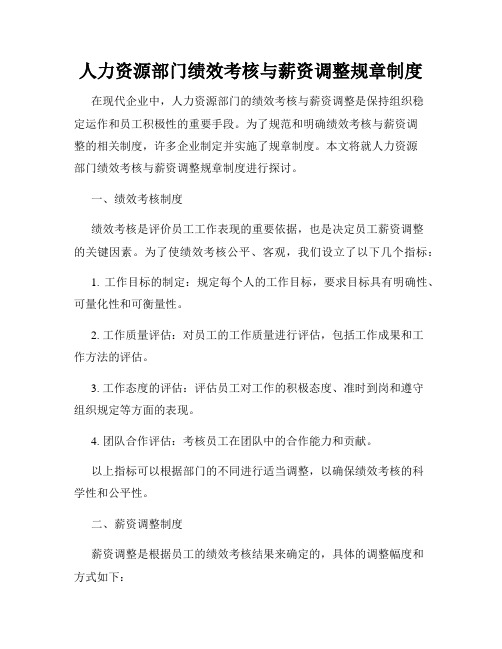 人力资源部门绩效考核与薪资调整规章制度

在现代企业中，人力资源部门的绩效考核与薪资调整是保持组织稳定运作和员工积极性的重要手段。为了规范和明确绩效考核与薪资调整的相关制度，许多企业制定并实施了规章制度。本文将就人力资源部门绩效考核与薪资调整规章制度进行探讨。

一、绩效考核制度

绩效考核是评价员工工作表现的重要依据，也是决定员工薪资调整的关键因素。为了使绩效考核公平、客观，我们设立了以下几个指标：

1. 工作目标的制定：规定每个人的工作目标，要求目标具有明确性、可量化性和可衡量性。

2. 工作质量评估：对员工的工作质量进行评估，包括工作成果和工作方法的评估。

3. 工作态度的评估：评估员工对工作的积极态度、准时到岗和遵守组织规定等方面的表现。

4. 团队合作评估：考核员工在团队中的合作能力和贡献。

以上指标可以根据部门的不同进行适当调整，以确保绩效考核的科学性和公平性。

二、薪资调整制度

薪资调整是根据员工的绩效考核结果来确定的，具体的调整幅度和方式如下：